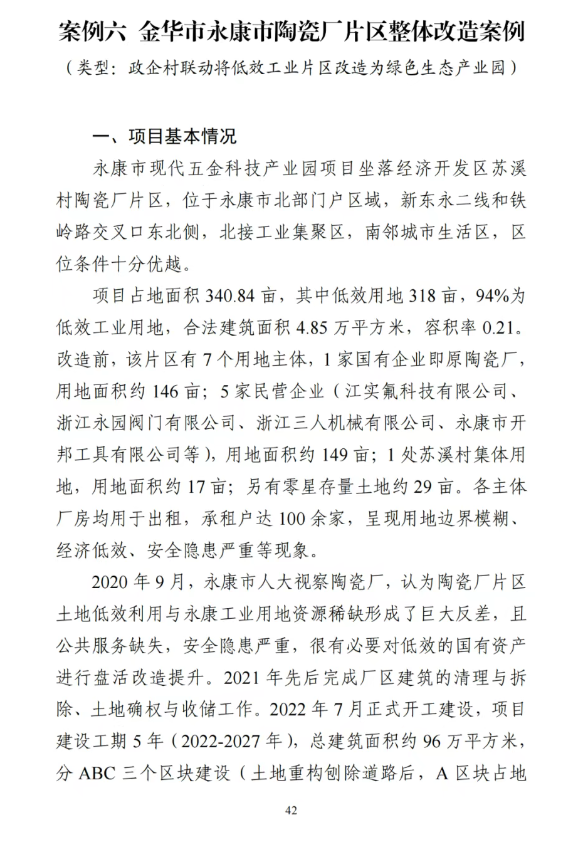 案例六 金华市永康市陶瓷厂片区整体改造案例
（类型：政企村联动将低效工业片区改造为绿色生态产业园）

一、项目基本情况

永康市现代五金科技产业园项目坐落经济开发区苏溪村陶瓷厂片区，位于永康市北部门户区域，新东永二线和铁岭路交叉口东北侧，北接工业集聚区，南邻城市生活区，区位条件十分优越。

项目占地面积 340.84 亩，其中低效用地 318 亩，94%为低效工业用地，合法建筑面积 4.85 万平方米，容积率 0.21。改造前，该片区有 7 个用地主体，1 家国有企业即原陶瓷厂，用地面积约 146 亩；5 家民营企业（江实氟科技有限公司、浙江永园阀门有限公司、浙江三人机械有限公司、永康市开邦工具有限公司等），用地面积约 149 亩；1 处苏溪村集体用地，用地面积约 17 亩；另有零星存量土地约 29 亩。各主体厂房均用于出租，承租户达 100 余家，呈现用地边界模糊、经济低效、安全隐患严重等现象。

2020 年 9 月，永康市人大视察陶瓷厂，认为陶瓷厂片区土地低效利用与永康工业用地资源稀缺形成了巨大反差，且公共服务缺失，安全隐患严重，很有必要对低效的国有资产进行盘活改造提升。2021 年先后完成厂区建筑的清理与拆除、土地确权与收储工作。2022 年 7 月正式开工建设，项目建设工期 5 年（2022-2027 年），总建筑面积约 96 万平方米，分 ABC 三个区块建设（土地重构刨除道路后，A 区块占地

42